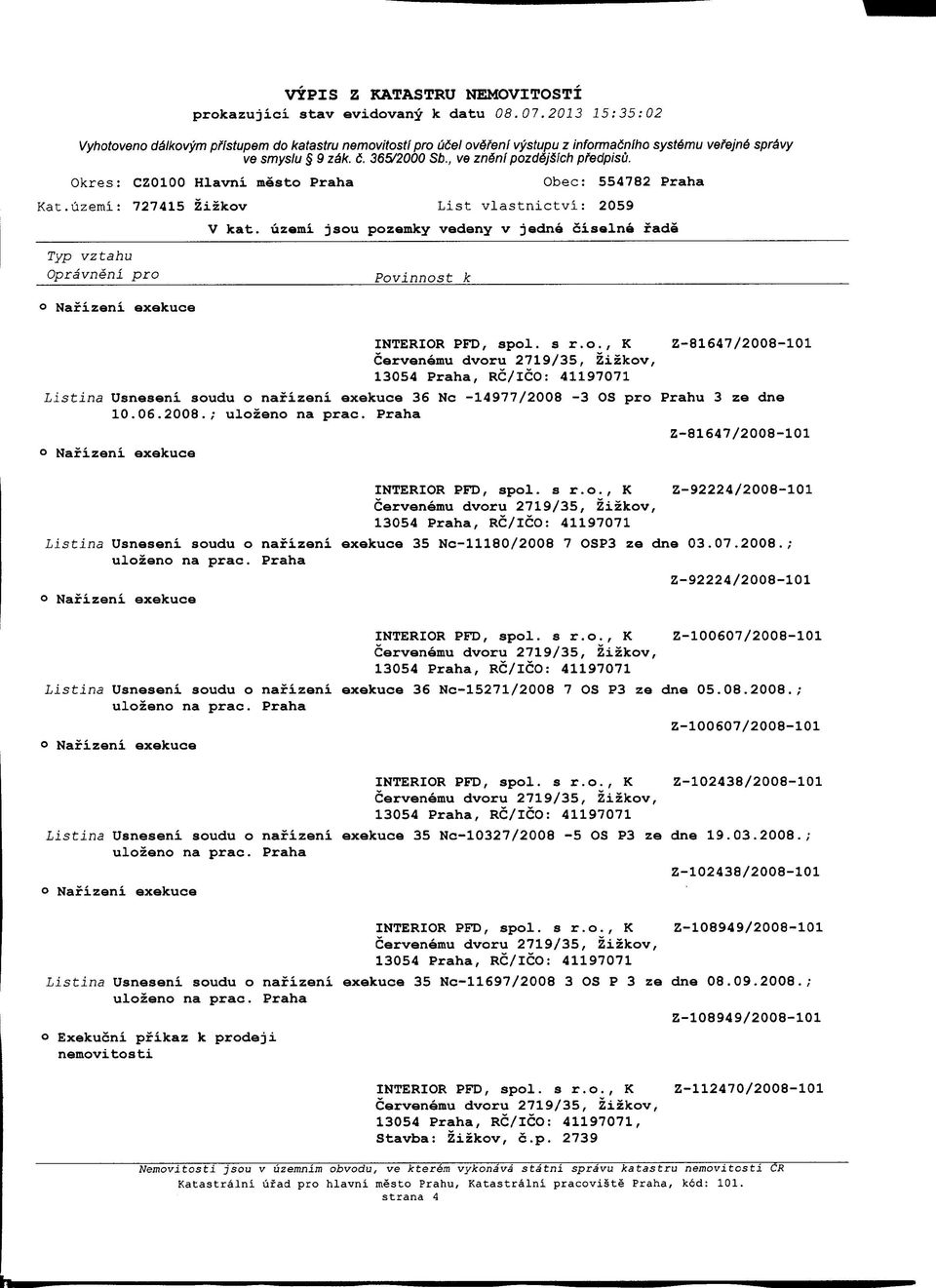 VÝPIS Z KATASTRU NEMOVITOSTÍ
prokazující stav evidovaný k datu 08.07.2013 15:35:02

Vyhotoveno dálkovým přístupem do katastru nemovitostí pro účel ověření výstupu z informačního systému veřejné správy ve smyslu § 9 zák. č. 365/2000 Sb., ve znění pozdějších předpisů.

Okres: CZ0100 Hlavní město Praha Obec: 554782 Praha
Kat.území: 727415 Žižkov List vlastnictví: 2059
V kat. území jsou pozemky vedeny v jedné číselné řadě

Typ vztahu
Oprávnění pro Povinnost k

o Nařízení exekuce

INTERIOR PFD, spol. s r.o., K Červenému dvoru 2719/35, Žižkov, 13054 Praha, RČ/IČO: 41197071 Z-81647/2008-101

Listina Usnesení soudu o nařízení exekuce 36 Nc -14977/2008 -3 OS pro Prahu 3 ze dne 10.06.2008.; uloženo na prac. Praha
Z-81647/2008-101

o Nařízení exekuce

INTERIOR PFD, spol. s r.o., K Červenému dvoru 2719/35, Žižkov, 13054 Praha, RČ/IČO: 41197071 Z-92224/2008-101

Listina Usnesení soudu o nařízení exekuce 35 Nc-11180/2008 7 OSP3 ze dne 03.07.2008.; uloženo na prac. Praha
Z-92224/2008-101

o Nařízení exekuce

INTERIOR PFD, spol. s r.o., K Červenému dvoru 2719/35, Žižkov, 13054 Praha, RČ/IČO: 41197071 Z-100607/2008-101

Listina Usnesení soudu o nařízení exekuce 36 Nc-15271/2008 7 OS P3 ze dne 05.08.2008.; uloženo na prac. Praha
Z-100607/2008-101

o Nařízení exekuce

INTERIOR PFD, spol. s r.o., K Červenému dvoru 2719/35, Žižkov, 13054 Praha, RČ/IČO: 41197071 Z-102438/2008-101

Listina Usnesení soudu o nařízení exekuce 35 Nc-10327/2008 -5 OS P3 ze dne 19.03.2008.; uloženo na prac. Praha
Z-102438/2008-101

o Nařízení exekuce

INTERIOR PFD, spol. s r.o., K Červenému dvoru 2719/35, Žižkov, 13054 Praha, RČ/IČO: 41197071 Z-108949/2008-101

Listina Usnesení soudu o nařízení exekuce 35 Nc-11697/2008 3 OS P 3 ze dne 08.09.2008.; uloženo na prac. Praha
Z-108949/2008-101

o Exekuční příkaz k prodeji nemovitosti

INTERIOR PFD, spol. s r.o., K Červenému dvoru 2719/35, Žižkov, 13054 Praha, RČ/IČO: 41197071, Stavba: Žižkov, č.p. 2739 Z-112470/2008-101

Nemovitosti jsou v územním obvodu, ve kterém vykonává státní správu katastru nemovitostí ČR Katastrální úřad pro hlavní město Prahu, Katastrální pracoviště Praha, kód: 101.
strana 4